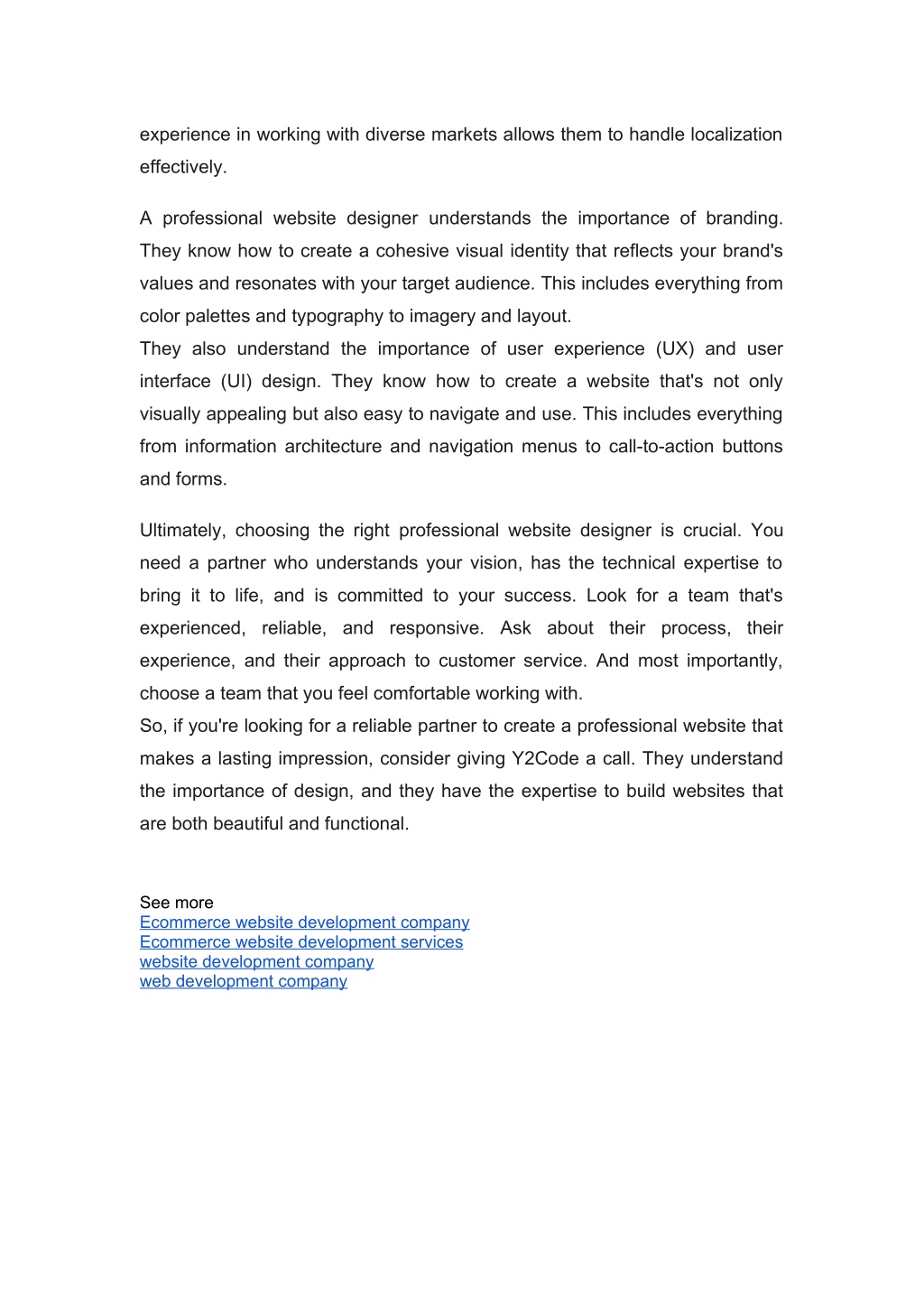 experience in working with diverse markets allows them to handle localization effectively.

A professional website designer understands the importance of branding. They know how to create a cohesive visual identity that reflects your brand's values and resonates with your target audience. This includes everything from color palettes and typography to imagery and layout.
They also understand the importance of user experience (UX) and user interface (UI) design. They know how to create a website that's not only visually appealing but also easy to navigate and use. This includes everything from information architecture and navigation menus to call-to-action buttons and forms.

Ultimately, choosing the right professional website designer is crucial. You need a partner who understands your vision, has the technical expertise to bring it to life, and is committed to your success. Look for a team that's experienced, reliable, and responsive. Ask about their process, their experience, and their approach to customer service. And most importantly, choose a team that you feel comfortable working with.
So, if you're looking for a reliable partner to create a professional website that makes a lasting impression, consider giving Y2Code a call. They understand the importance of design, and they have the expertise to build websites that are both beautiful and functional.

See more
Ecommerce website development company
Ecommerce website development services
website development company
web development company